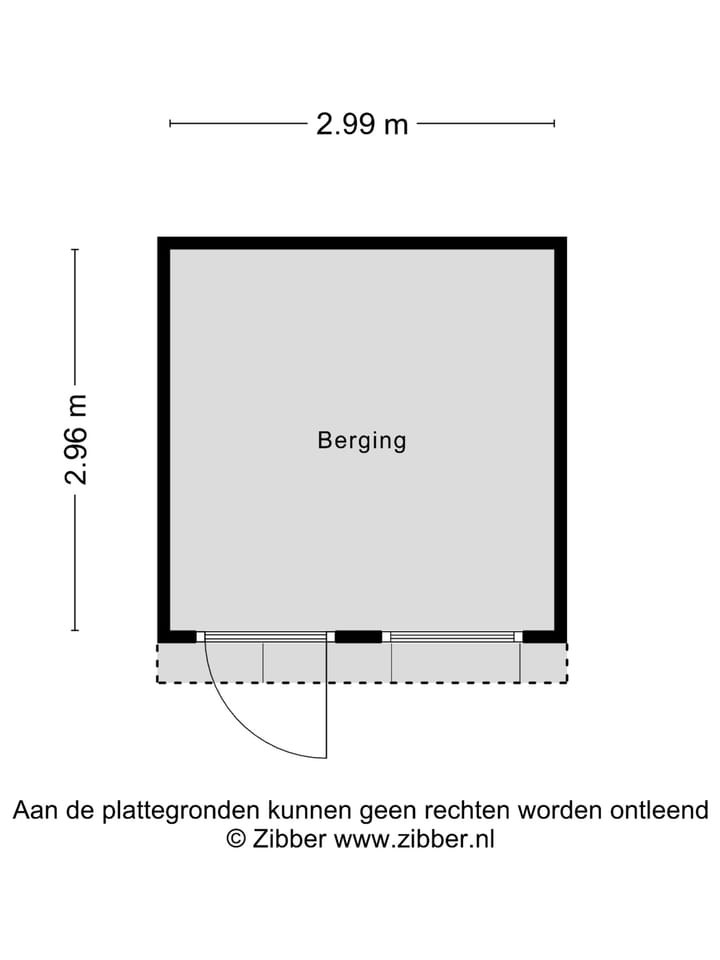 2.99 m

2.96 m

Berging

Aan de plattegronden kunnen geen rechten worden ontleend
© Zibber www.zibber.nl